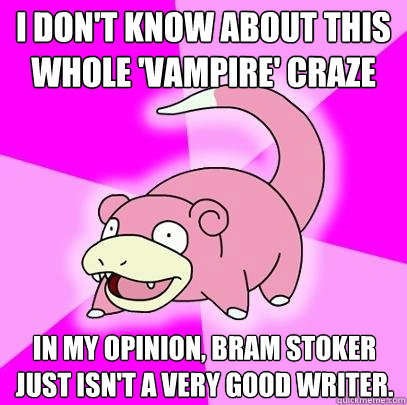 I DON'T KNOW ABOUT THIS WHOLE 'VAMPIRE' CRAZE

IN MY OPINION, BRAM STOKER JUST ISN'T A VERY GOOD WRITER.

quickmeme.com